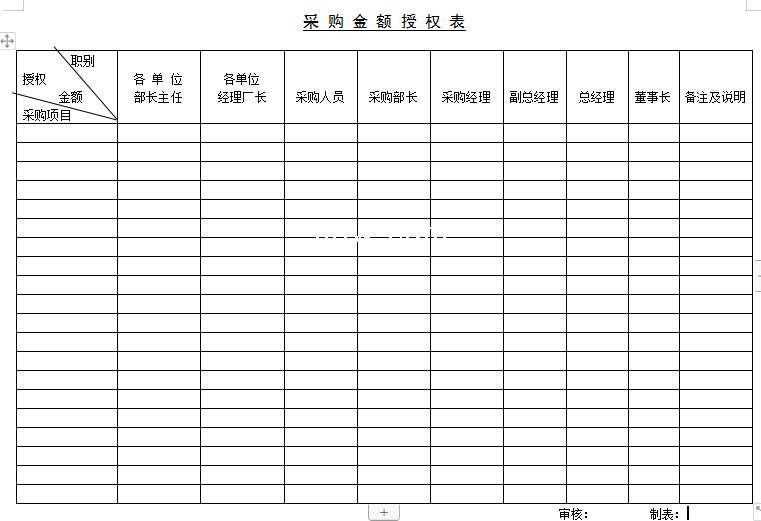 采购金额授权表

| 职别 授权 金额 采购项目 | 各单位部长主任 | 各单位经理厂长 | 采购人员 | 采购部长 | 采购经理 | 副总经理 | 总经理 | 董事长 | 备注及说明 |
|---|---|---|---|---|---|---|---|---|---|
| | | | | | | | | | |
| | | | | | | | | | |
| | | | | | | | | | |
| | | | | | | | | | |
| | | | | | | | | | |
| | | | | | | | | | |
| | | | | | | | | | |
| | | | | | | | | | |
| | | | | | | | | | |
| | | | | | | | | | |
| | | | | | | | | | |
| | | | | | | | | | |
| | | | | | | | | | |
| | | | | | | | | | |
| | | | | | | | | | |
| | | | | | | | | | |
| | | | | | | | | | |
| | | | | | | | | | |
| | | | | | | | | | |
| | | | | | | | | | |

审核： 制表：